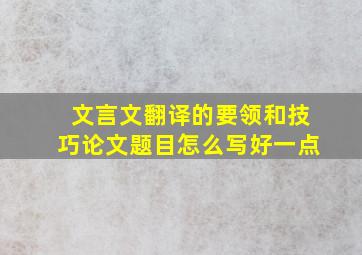 文言文翻译的要领和技巧论文题目怎么写好一点